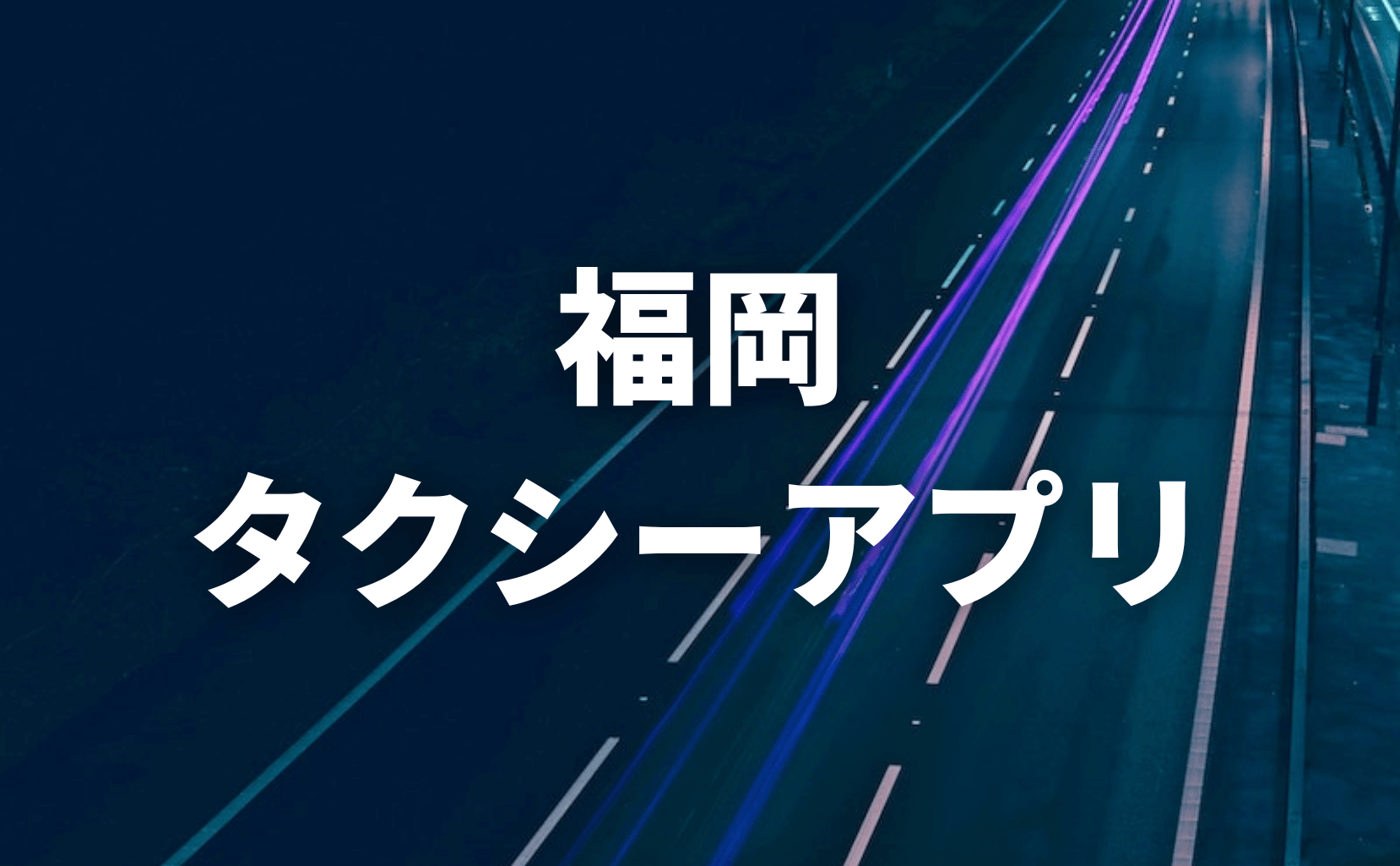 福岡
タクシーアプリ